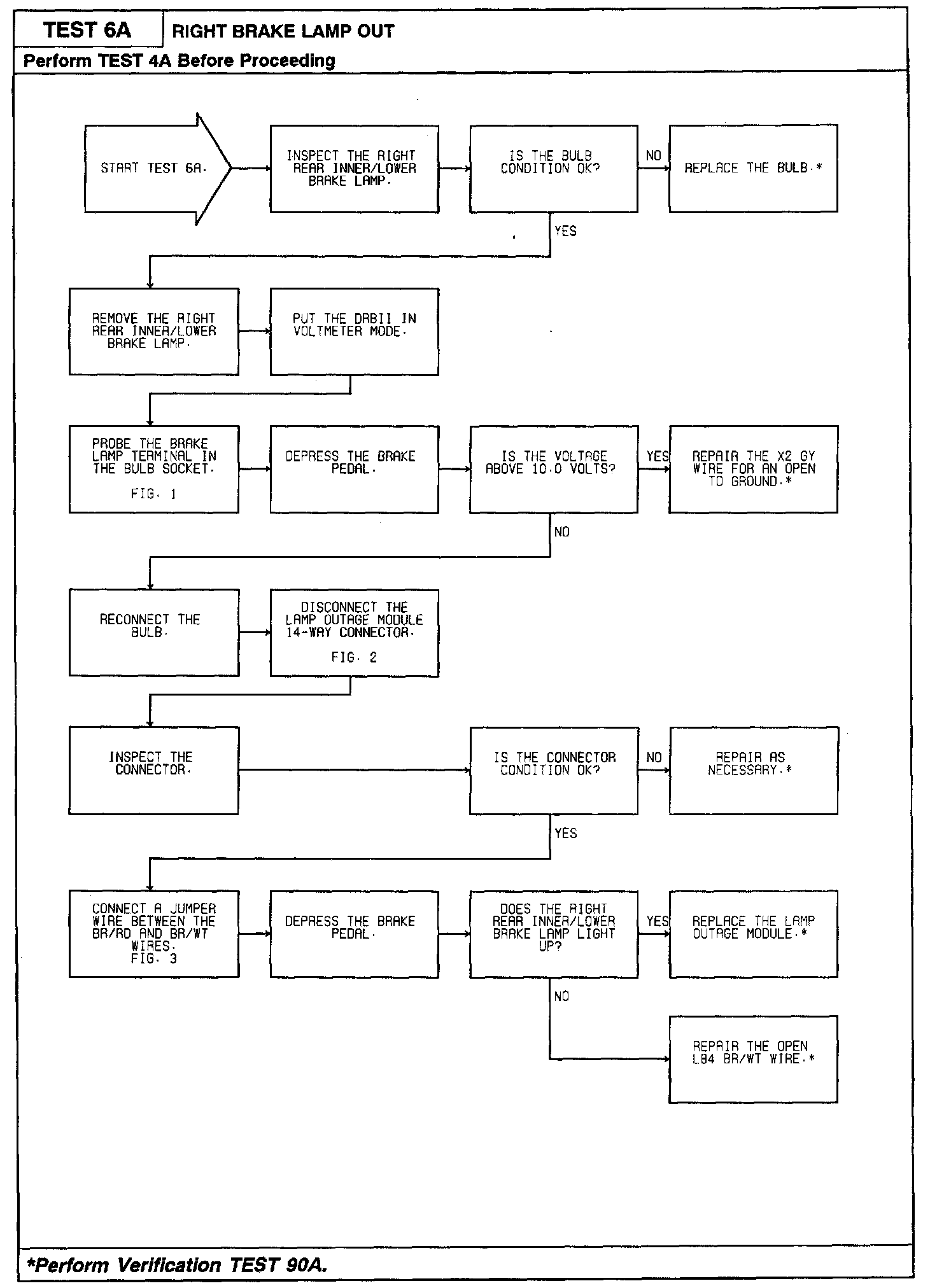 TEST 6A

RIGHT BRAKE LAMP OUT

Perform TEST 4A Before Proceeding

START TEST 6A.

INSPECT THE RIGHT REAR INNER/LOWER BRAKE LAMP.

IS THE BULB CONDITION OK?

NO

REPLACE THE BULB.*

YES

REMOVE THE RIGHT REAR INNER/LOWER BRAKE LAMP.

PUT THE DRBII IN VOLTMETER MODE.

PROBE THE BRAKE LAMP TERMINAL IN THE BULB SOCKET.
FIG. 1

DEPRESS THE BRAKE PEDAL.

IS THE VOLTAGE ABOVE 10.0 VOLTS?

YES

REPAIR THE X2 GY WIRE FOR AN OPEN TO GROUND.*

NO

RECONNECT THE BULB.

DISCONNECT THE LAMP OUTAGE MODULE 14-WAY CONNECTOR.
FIG. 2

INSPECT THE CONNECTOR.

IS THE CONNECTOR CONDITION OK?

NO

REPAIR AS NECESSARY.*

YES

CONNECT A JUMPER WIRE BETWEEN THE BR/RD AND BR/WT WIRES.
FIG. 3

DEPRESS THE BRAKE PEDAL.

DOES THE RIGHT REAR INNER/LOWER BRAKE LAMP LIGHT UP?

YES

REPLACE THE LAMP OUTAGE MODULE.*

NO

REPAIR THE OPEN L84 BR/WT WIRE.*

*Perform Verification TEST 90A.